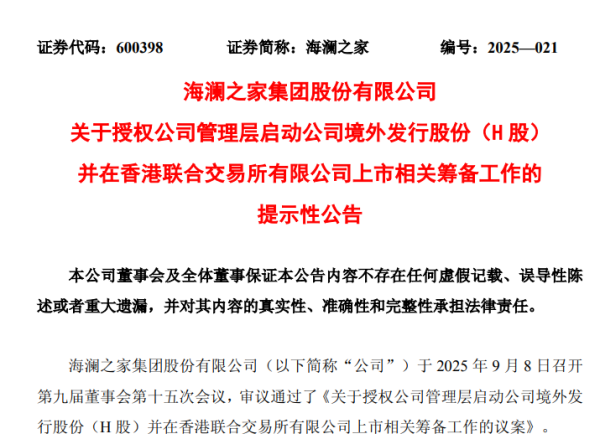 证券代码：600398　　证券简称：海澜之家　　编号：2025—021

海澜之家集团股份有限公司
关于授权公司管理层启动公司境外发行股份（H 股）并在香港联合交易所有限公司上市相关筹备工作的提示性公告

本公司董事会及全体董事保证本公告内容不存在任何虚假记载、误导性陈述或者重大遗漏，并对其内容的真实性、准确性和完整性承担法律责任。

海澜之家集团股份有限公司（以下简称“公司”）于 2025 年 9 月 8 日召开第九届董事会第十五次会议，审议通过了《关于授权公司管理层启动公司境外发行股份（H 股）并在香港联合交易所有限公司上市相关筹备工作的议案》。